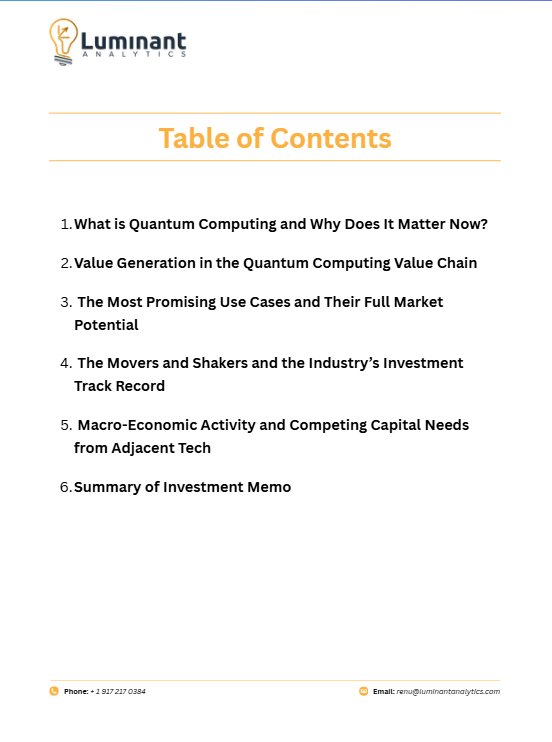 Luminant
ANALYTICS

Table of Contents

1. What is Quantum Computing and Why Does It Matter Now?

2. Value Generation in the Quantum Computing Value Chain

3. The Most Promising Use Cases and Their Full Market Potential

4. The Movers and Shakers and the Industry's Investment Track Record

5. Macro-Economic Activity and Competing Capital Needs from Adjacent Tech

6. Summary of Investment Memo

Phone: + 1 917 217 0384

Email: renu@luminantanalytics.com